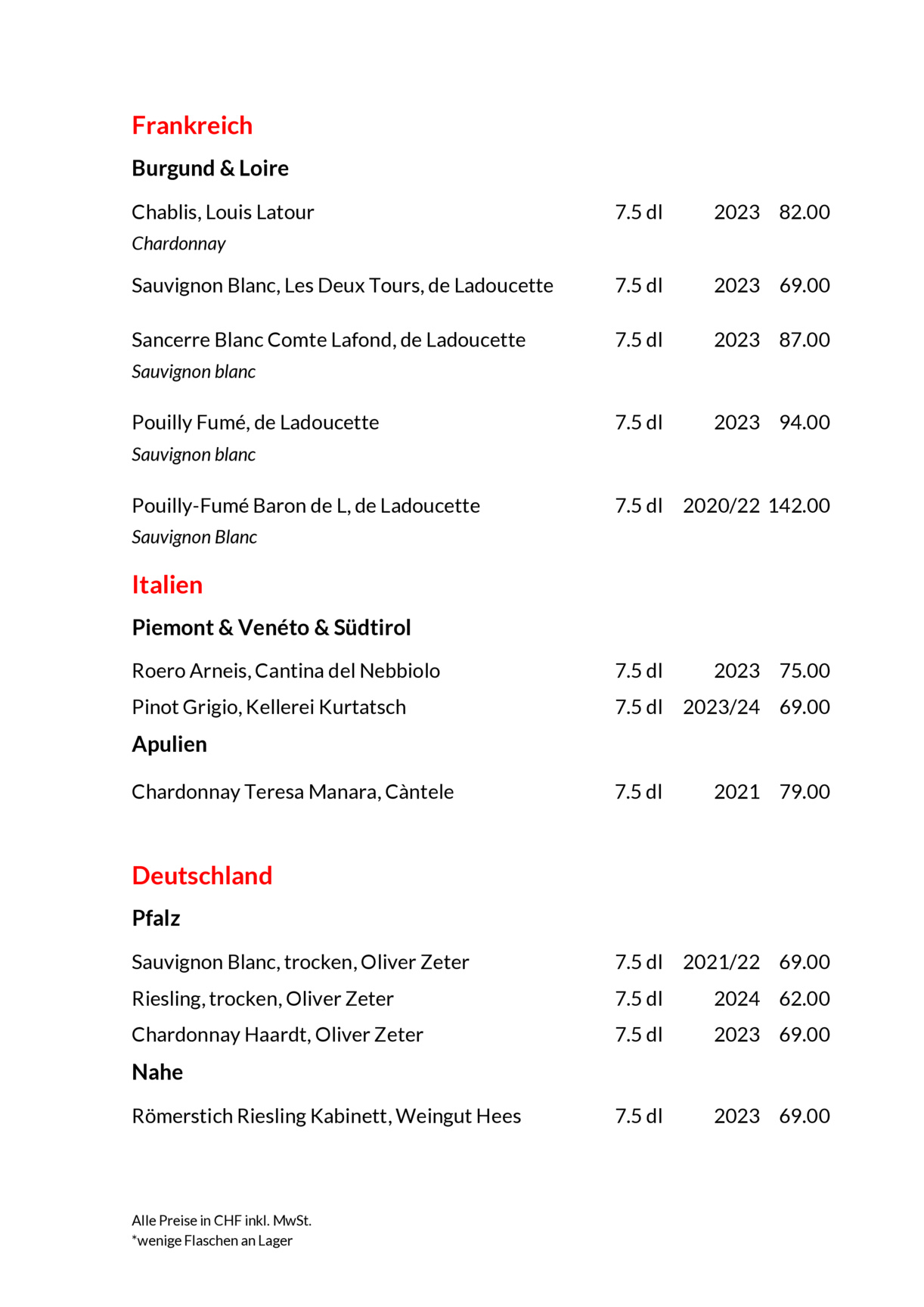 Frankreich

Burgund & Loire

Chablis, Louis Latour 7.5 dl 2023 82.00
Chardonnay

Sauvignon Blanc, Les Deux Tours, de Ladoucette 7.5 dl 2023 69.00

Sancerre Blanc Comte Lafond, de Ladoucette 7.5 dl 2023 87.00
Sauvignon blanc

Pouilly Fumé, de Ladoucette 7.5 dl 2023 94.00
Sauvignon blanc

Pouilly-Fumé Baron de L, de Ladoucette 7.5 dl 2020/22 142.00
Sauvignon Blanc

Italien

Piemont & Venéto & Südtirol

Roero Arneis, Cantina del Nebbiolo 7.5 dl 2023 75.00
Pinot Grigio, Kellerei Kurtatsch 7.5 dl 2023/24 69.00

Apulien

Chardonnay Teresa Manara, Càntele 7.5 dl 2021 79.00

Deutschland

Pfalz

Sauvignon Blanc, trocken, Oliver Zeter 7.5 dl 2021/22 69.00
Riesling, trocken, Oliver Zeter 7.5 dl 2024 62.00
Chardonnay Haardt, Oliver Zeter 7.5 dl 2023 69.00

Nahe

Römerstich Riesling Kabinett, Weingut Hees 7.5 dl 2023 69.00

Alle Preise in CHF inkl. MwSt.
*wenige Flaschen an Lager